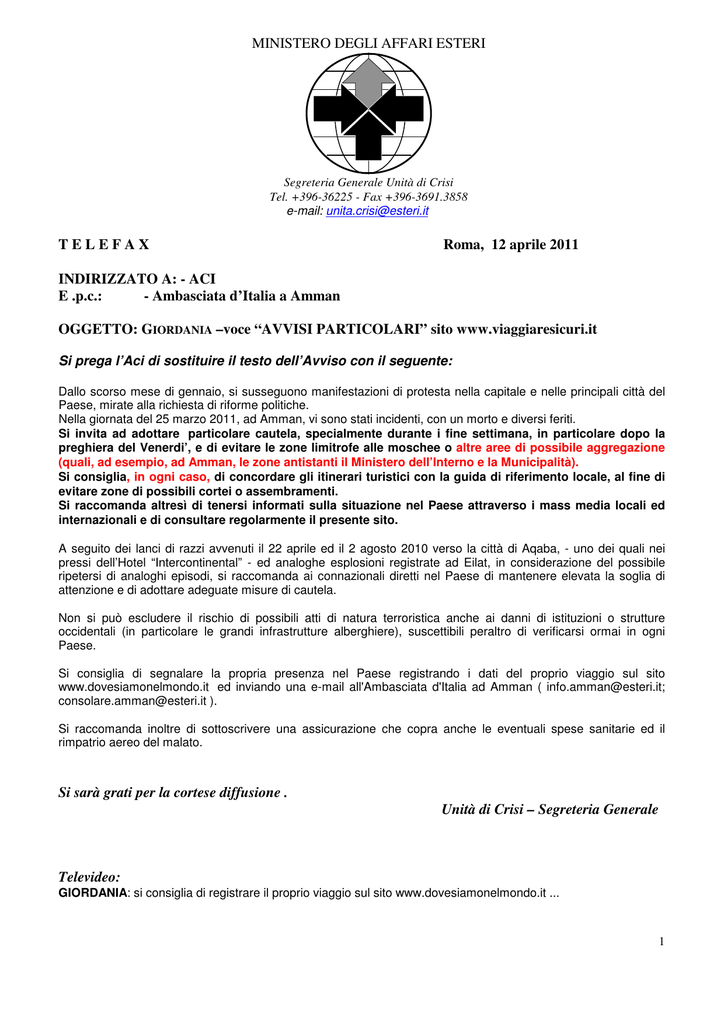 MINISTERO DEGLI AFFARI ESTERI

Segreteria Generale Unità di Crisi
Tel. +396-36225 - Fax +396-3691.3858
e-mail: unita.crisi@esteri.it

T E L E F A X

Roma, 12 aprile 2011

INDIRIZZATO A: - ACI
E .p.c.: - Ambasciata d'Italia a Amman

OGGETTO: GIORDANIA –voce "AVVISI PARTICOLARI" sito www.viaggiaresicuri.it

Si prega l'Aci di sostituire il testo dell'Avviso con il seguente:

Dallo scorso mese di gennaio, si susseguono manifestazioni di protesta nella capitale e nelle principali città del Paese, mirate alla richiesta di riforme politiche.
Nella giornata del 25 marzo 2011, ad Amman, vi sono stati incidenti, con un morto e diversi feriti.
Si invita ad adottare particolare cautela, specialmente durante i fine settimana, in particolare dopo la preghiera del Venerdi', e di evitare le zone limitrofe alle moschee o altre aree di possibile aggregazione (quali, ad esempio, ad Amman, le zone antistanti il Ministero dell'Interno e la Municipalità).
Si consiglia, in ogni caso, di concordare gli itinerari turistici con la guida di riferimento locale, al fine di evitare zone di possibili cortei o assembramenti.
Si raccomanda altresì di tenersi informati sulla situazione nel Paese attraverso i mass media locali ed internazionali e di consultare regolarmente il presente sito.

A seguito dei lanci di razzi avvenuti il 22 aprile ed il 2 agosto 2010 verso la città di Aqaba, - uno dei quali nei pressi dell'Hotel "Intercontinental" - ed analoghe esplosioni registrate ad Eilat, in considerazione del possibile ripetersi di analoghi episodi, si raccomanda ai connazionali diretti nel Paese di mantenere elevata la soglia di attenzione e di adottare adeguate misure di cautela.

Non si può escludere il rischio di possibili atti di natura terroristica anche ai danni di istituzioni o strutture occidentali (in particolare le grandi infrastrutture alberghiere), suscettibili peraltro di verificarsi ormai in ogni Paese.

Si consiglia di segnalare la propria presenza nel Paese registrando i dati del proprio viaggio sul sito www.dovesiamonelmondo.it ed inviando una e-mail all'Ambasciata d'Italia ad Amman ( info.amman@esteri.it; consolare.amman@esteri.it ).

Si raccomanda inoltre di sottoscrivere una assicurazione che copra anche le eventuali spese sanitarie ed il rimpatrio aereo del malato.

Si sarà grati per la cortese diffusione .

Unità di Crisi – Segreteria Generale

Televideo:
GIORDANIA: si consiglia di registrare il proprio viaggio sul sito www.dovesiamonelmondo.it ...

1